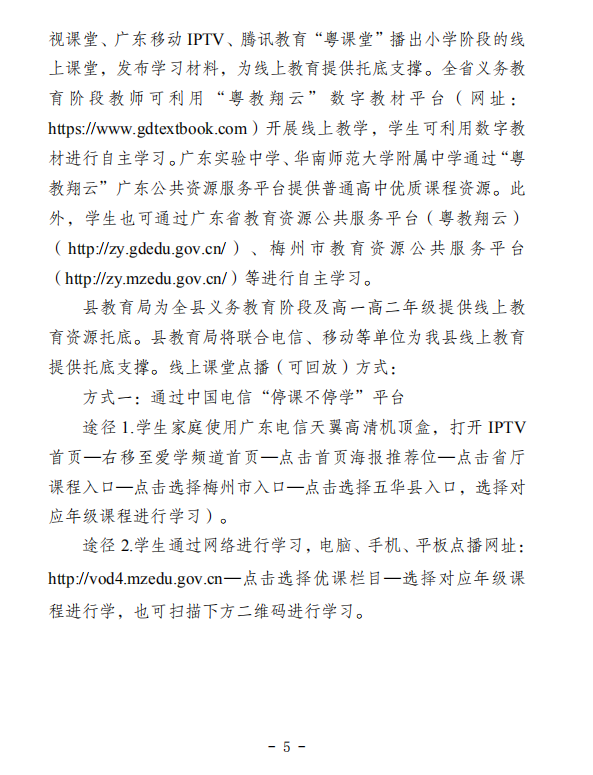 视课堂、广东移动 IPTV、腾讯教育“粤课堂”播出小学阶段的线上课堂，发布学习材料，为线上教育提供托底支撑。全省义务教育阶段教师可利用“粤教翔云”数字教材平台（网址：https://www.gdtextbook.com）开展线上教学，学生可利用数字教材进行自主学习。广东实验中学、华南师范大学附属中学通过“粤教翔云”广东公共资源服务平台提供普通高中优质课程资源。此外，学生也可通过广东省教育资源公共服务平台（粤教翔云）（http://zy.gdedu.gov.cn/）、梅州市教育资源公共服务平台（http://zy.mzedu.gov.cn/）等进行自主学习。

县教育局为全县义务教育阶段及高一高二年级提供线上教育资源托底。县教育局将联合电信、移动等单位为我县线上教育提供托底支撑。线上课堂点播（可回放）方式：

方式一：通过中国电信“停课不停学”平台

途径 1.学生家庭使用广东电信天翼高清机顶盒，打开 IPTV 首页—右移至爱学频道首页—点击首页海报推荐位—点击省厅课程入口—点击选择梅州市入口—点击选择五华县入口，选择对应年级课程进行学习）。

途径 2.学生通过网络进行学习，电脑、手机、平板点播网址：http://vod4.mzedu.gov.cn—点击选择优课栏目—选择对应年级课程进行学，也可扫描下方二维码进行学习。

- 5 -